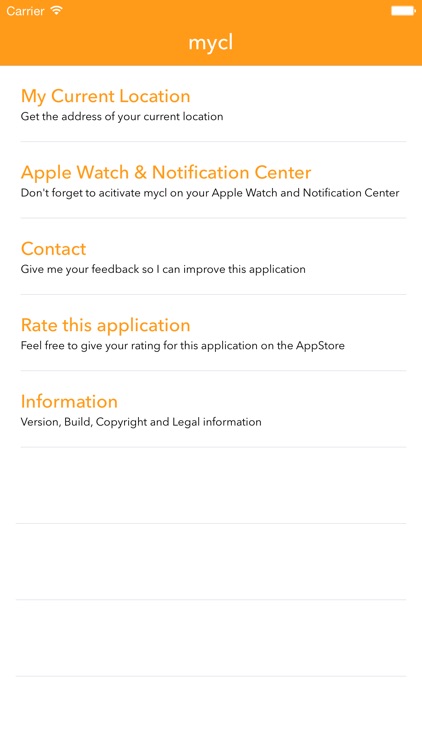 Carrier

mycl

My Current Location
Get the address of your current location

Apple Watch & Notification Center
Don't forget to acitivate mycl on your Apple Watch and Notification Center

Contact
Give me your feedback so I can improve this application

Rate this application
Feel free to give your rating for this application on the AppStore

Information
Version, Build, Copyright and Legal information